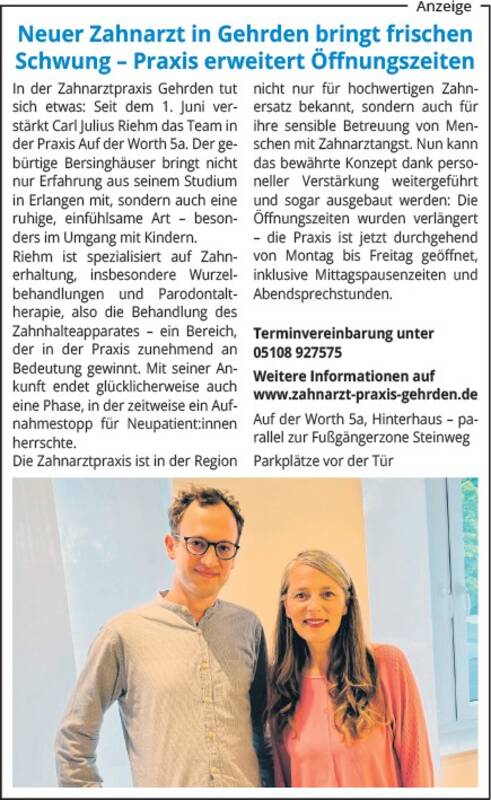 Anzeige

Neuer Zahnarzt in Gehrden bringt frischen Schwung – Praxis erweitert Öffnungszeiten

In der Zahnarztpraxis Gehrden tut sich etwas: Seit dem 1. Juni verstärkt Carl Julius Riehm das Team in der Praxis Auf der Worth 5a. Der gebürtige Bersinghäuser bringt nicht nur Erfahrung aus seinem Studium in Erlangen mit, sondern auch eine ruhige, einfühlsame Art – besonders im Umgang mit Kindern.
Riehm ist spezialisiert auf Zahnerhaltung, insbesondere Wurzelbehandlungen und Parodontaltherapie, also die Behandlung des Zahnhalteapparates – ein Bereich, der in der Praxis zunehmend an Bedeutung gewinnt. Mit seiner Ankunft endet glücklicherweise auch eine Phase, in der zeitweise ein Aufnahmestopp für Neupatient:innen herrschte.
Die Zahnarztpraxis ist in der Region nicht nur für hochwertigen Zahnersatz bekannt, sondern auch für ihre sensible Betreuung von Menschen mit Zahnarztangst. Nun kann das bewährte Konzept dank personeller Verstärkung weitergeführt und sogar ausgebaut werden: Die Öffnungszeiten wurden verlängert – die Praxis ist jetzt durchgehend von Montag bis Freitag geöffnet, inklusive Mittagspausenzeiten und Abendsprechstunden.

Terminvereinbarung unter 05108 927575

Weitere Informationen auf www.zahnarzt-praxis-gehrden.de

Auf der Worth 5a, Hinterhaus – parallel zur Fußgängerzone Steinweg

Parkplätze vor der Tür